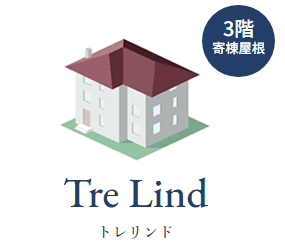 3階
寄棟屋根

Tre Lind
トレリンド